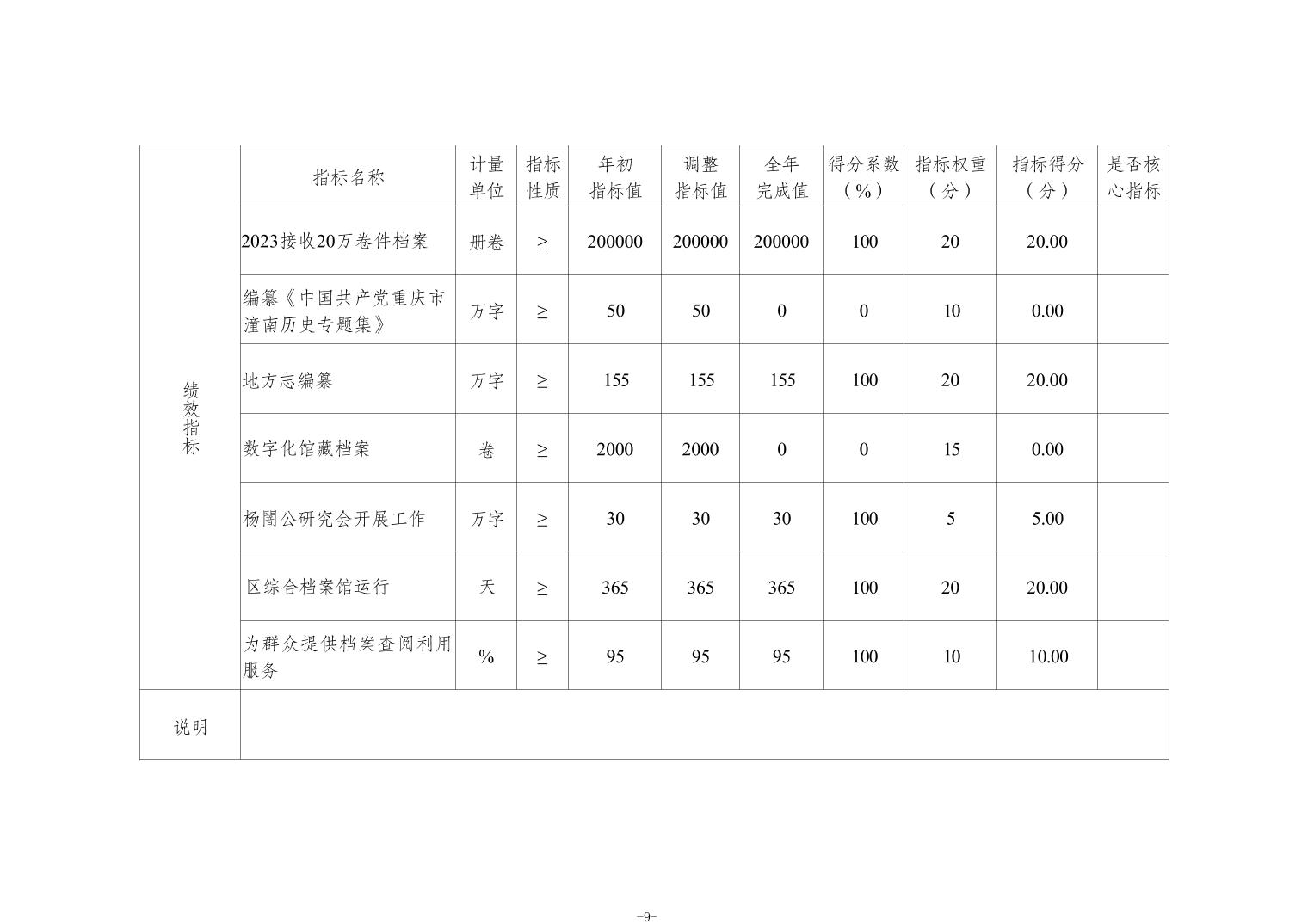 |  | 指标名称 | 计量单位 | 指标性质 | 年初指标值 | 调整指标值 | 全年完成值 | 得分系数（%） | 指标权重（分） | 指标得分（分） | 是否核心指标 |
|---|---|---|---|---|---|---|---|---|---|---|
| 绩效指标 | 2023接收20万卷件档案 | 册卷 | ≥ | 200000 | 200000 | 200000 | 100 | 20 | 20.00 |  |
|  | 编纂《中国共产党重庆市潼南历史专题集》 | 万字 | ≥ | 50 | 50 | 0 | 0 | 10 | 0.00 |  |
|  | 地方志编纂 | 万字 | ≥ | 155 | 155 | 155 | 100 | 20 | 20.00 |  |
|  | 数字化馆藏档案 | 卷 | ≥ | 2000 | 2000 | 0 | 0 | 15 | 0.00 |  |
|  | 杨闇公研究会开展工作 | 万字 | ≥ | 30 | 30 | 30 | 100 | 5 | 5.00 |  |
|  | 区综合档案馆运行 | 天 | ≥ | 365 | 365 | 365 | 100 | 20 | 20.00 |  |
|  | 为群众提供档案查阅利用服务 | % | ≥ | 95 | 95 | 95 | 100 | 10 | 10.00 |  |
| 说明 |  |  |  |  |  |  |  |  |  |  |

-9-